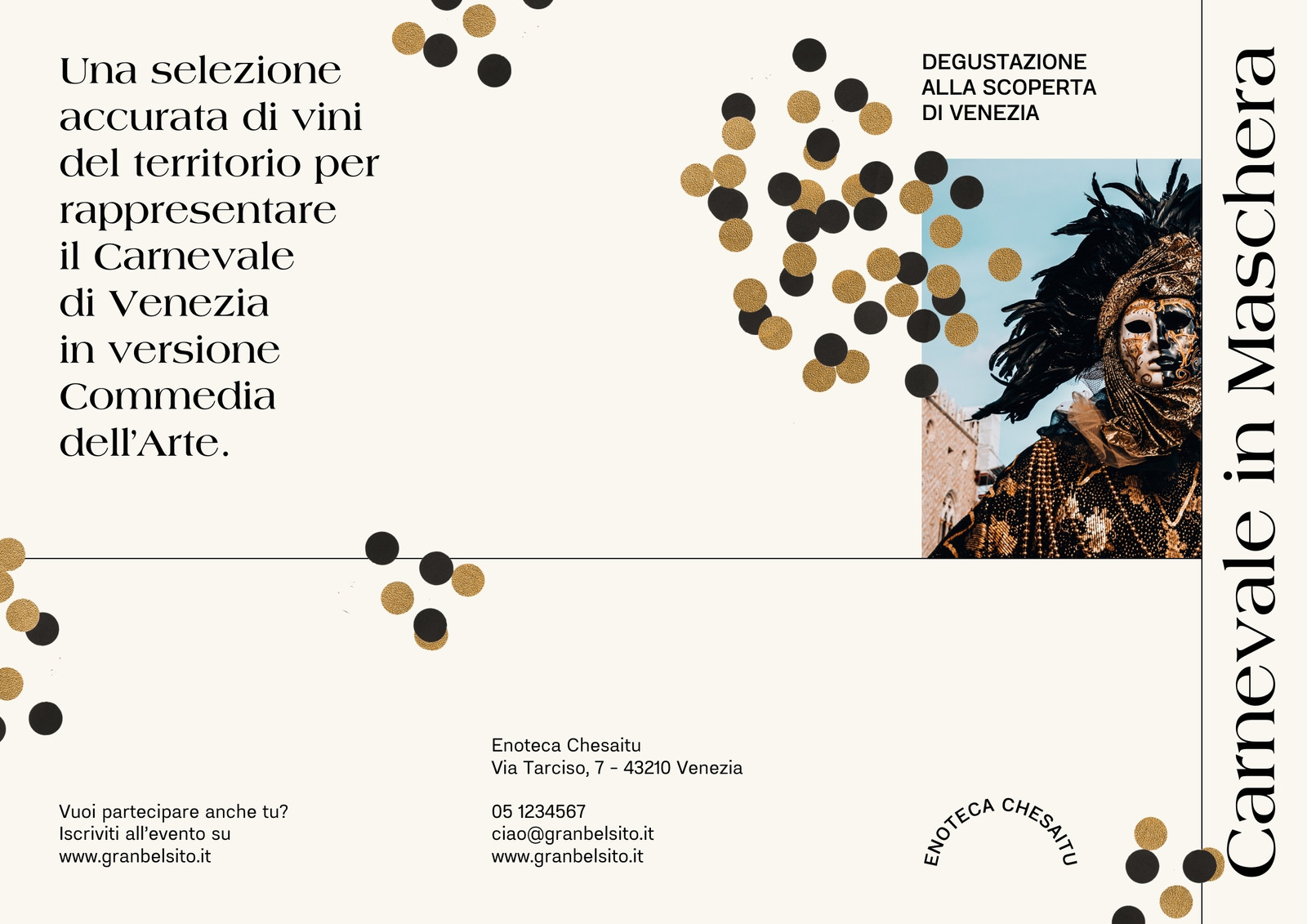 Una selezione accurata di vini del territorio per rappresentare il Carnevale di Venezia in versione Commedia dell'Arte.

DEGUSTAZIONE
ALLA SCOPERTA
DI VENEZIA

Carnevale in Maschera

Vuoi partecipare anche tu?
Iscriviti all'evento su
www.granbelsito.it

Enoteca Chesaitu
Via Tarciso, 7 - 43210 Venezia

05 1234567
ciao@granbelsito.it
www.granbelsito.it

ENOTECA CHESAITU